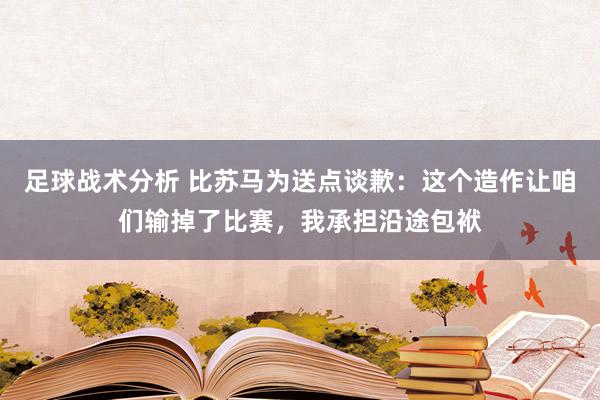 足球战术分析 比苏马为送点谈歉：这个造作让咱们输掉了比赛，我承担沿途包袱